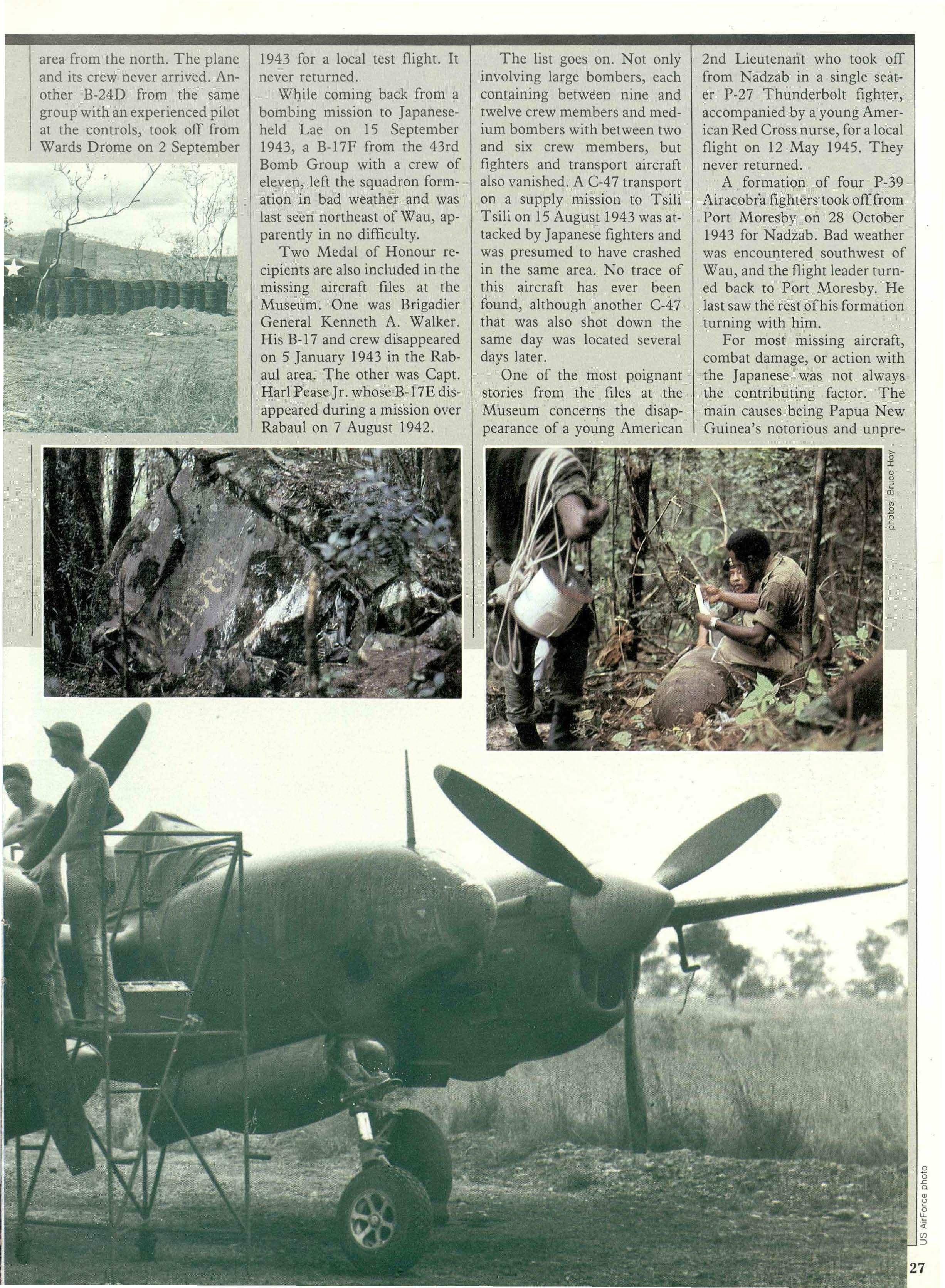 area from the north. The plane and its crew never arrived. Another B-24D from the same group with an experienced pilot at the controls, took off from Wards Drome on 2 September

1943 for a local test flight. It never returned.

While coming back from a bombing mission to Japanese-held Lae on 15 September 1943, a B-17F from the 43rd Bomb Group with a crew of eleven, left the squadron formation in bad weather and was last seen northeast of Wau, apparently in no difficulty.

Two Medal of Honour recipients are also included in the missing aircraft files at the Museum. One was Brigadier General Kenneth A. Walker. His B-17 and crew disappeared on 5 January 1943 in the Rabaul area. The other was Capt. Harl Pease Jr. whose B-17E disappeared during a mission over Rabaul on 7 August 1942.

The list goes on. Not only involving large bombers, each containing between nine and twelve crew members and medium bombers with between two and six crew members, but fighters and transport aircraft also vanished. A C-47 transport on a supply mission to Tsili Tsili on 15 August 1943 was attacked by Japanese fighters and was presumed to have crashed in the same area. No trace of this aircraft has ever been found, although another C-47 that was also shot down the same day was located several days later.

One of the most poignant stories from the files at the Museum concerns the disappearance of a young American

2nd Lieutenant who took off from Nadzab in a single seater P-27 Thunderbolt fighter, accompanied by a young American Red Cross nurse, for a local flight on 12 May 1945. They never returned.

A formation of four P-39 Airacobra fighters took off from Port Moresby on 28 October 1943 for Nadzab. Bad weather was encountered southwest of Wau, and the flight leader turned back to Port Moresby. He last saw the rest of his formation turning with him.

For most missing aircraft, combat damage, or action with the Japanese was not always the contributing factor. The main causes being Papua New Guinea's notorious and unpre-

photos: Bruce Hoy

US AirForce photo

27